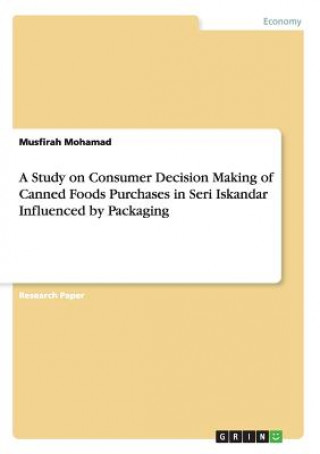 Economy

Musfirah Mohamad

A Study on Consumer Decision Making of Canned Foods Purchases in Seri Iskandar Influenced by Packaging

Research Paper

GRIN